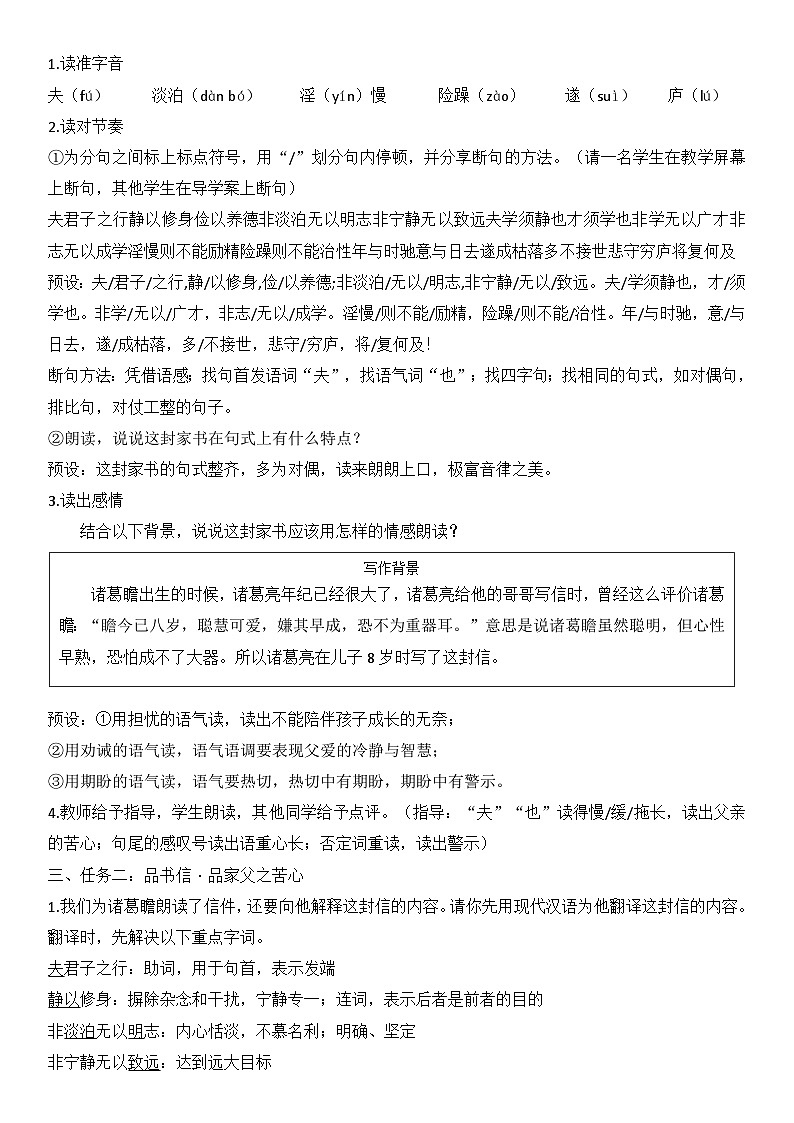 1.读准字音

夫（fú）　　淡泊（dàn bó）　　淫（yín）慢　　险躁（zào）　　遂（suì）　　庐（lú）

2.读对节奏

①为分句之间标上标点符号，用“/”划分句内停顿，并分享断句的方法。（请一名学生在教学屏幕上断句，其他学生在导学案上断句）

夫君子之行静以修身俭以养德非淡泊无以明志非宁静无以致远夫学须静也才须学也非学无以广才非志无以成学淫慢则不能励精险躁则不能治性年与时驰意与日去遂成枯落多不接世悲守穷庐将复何及

预设：夫/君子/之行,静/以修身,俭/以养德;非淡泊/无以/明志,非宁静/无以/致远。夫/学须静也，才/须学也。非学/无以/广才，非志/无以/成学。淫慢/则不能/励精，险躁/则不能/治性。年/与时驰，意/与日去，遂/成枯落，多/不接世，悲守/穷庐，将/复何及!

断句方法：凭借语感；找句首发语词“夫”，找语气词“也”；找四字句；找相同的句式，如对偶句，排比句，对仗工整的句子。

②朗读，说说这封家书在句式上有什么特点？

预设：这封家书的句式整齐，多为对偶，读来朗朗上口，极富音律之美。

3.读出感情

结合以下背景，说说这封家书应该用怎样的情感朗读？

写作背景

诸葛瞻出生的时候，诸葛亮年纪已经很大了，诸葛亮给他的哥哥写信时，曾经这么评价诸葛瞻：“瞻今已八岁，聪慧可爱，嫌其早成，恐不为重器耳。”意思是说诸葛瞻虽然聪明，但心性早熟，恐怕成不了大器。所以诸葛亮在儿子 8 岁时写了这封信。

预设：①用担忧的语气读，读出不能陪伴孩子成长的无奈；

②用劝诫的语气读，语气语调要表现父爱的冷静与智慧；

③用期盼的语气读，语气要热切，热切中有期盼，期盼中有警示。

4.教师给予指导，学生朗读，其他同学给予点评。（指导：“夫”“也”读得慢/缓/拖长，读出父亲的苦心；句尾的感叹号读出语重心长；否定词重读，读出警示）

三、任务二：品书信 · 品家父之苦心

1.我们为诸葛瞻朗读了信件，还要向他解释这封信的内容。请你先用现代汉语为他翻译这封信的内容。翻译时，先解决以下重点字词。

夫君子之行：助词，用于句首，表示发端

静以修身：摒除杂念和干扰，宁静专一；连词，表示后者是前者的目的

非淡泊无以明志：内心恬淡，不慕名利；明确、坚定

非宁静无以致远：达到远大目标